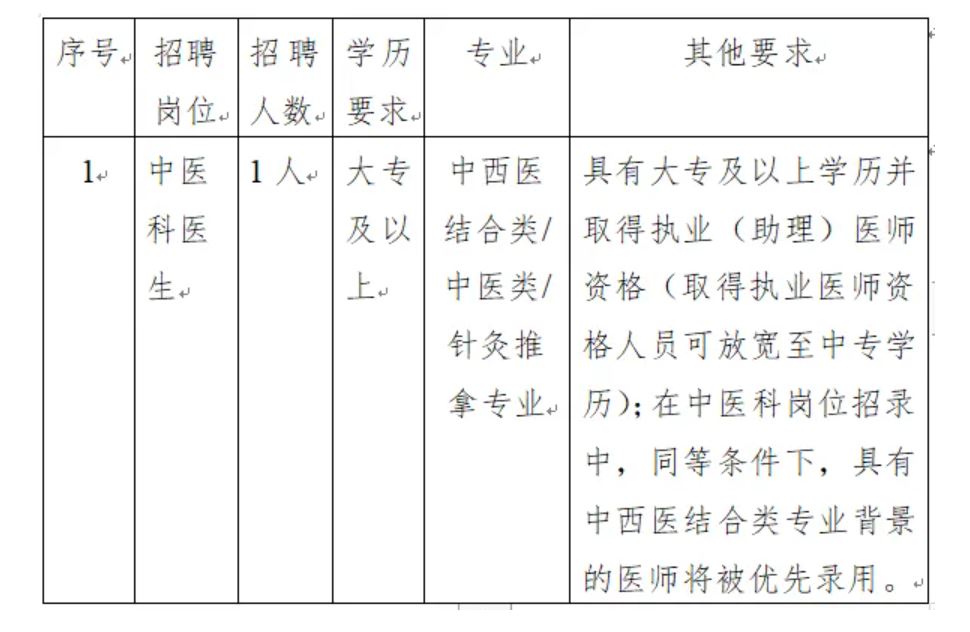 | 序号 | 招聘岗位 | 招聘人数 | 学历要求 | 专业 | 其他要求 |
|---|---|---|---|---|---|
| 1 | 中医科医生 | 1人 | 大专及以上 | 中西医结合类/中医类/针灸推拿专业 | 具有大专及以上学历并取得执业（助理）医师资格（取得执业医师资格人员可放宽至中专学历）；在中医科岗位招录中，同等条件下，具有中西医结合类专业背景的医师将被优先录用。 |